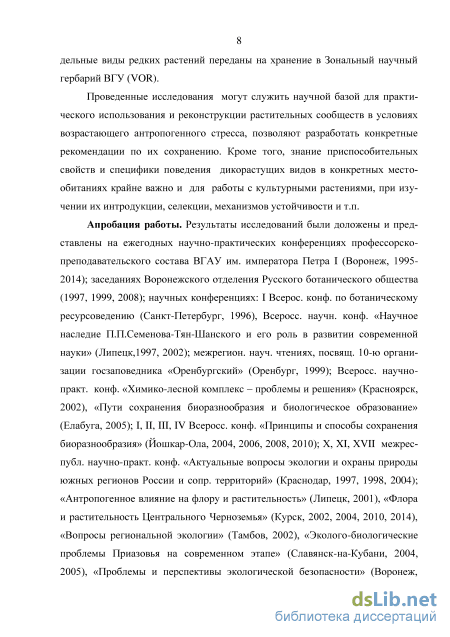 8

дельные виды редких растений переданы на хранение в Зональный научный гербарий ВГУ (VOR).

Проведенные исследования могут служить научной базой для практического использования и реконструкции растительных сообществ в условиях возрастающего антропогенного стресса, позволяют разработать конкретные рекомендации по их сохранению. Кроме того, знание приспособительных свойств и специфики поведения дикорастущих видов в конкретных местообитаниях крайне важно и для работы с культурными растениями, при изучении их интродукции, селекции, механизмов устойчивости и т.п.

Апробация работы. Результаты исследований были доложены и представлены на ежегодных научно-практических конференциях профессорско-преподавательского состава ВГАУ им. императора Петра I (Воронеж, 1995-2014); заседаниях Воронежского отделения Русского ботанического общества (1997, 1999, 2008); научных конференциях: I Всерос. конф. по ботаническому ресурсоведению (Санкт-Петербург, 1996), Всеросс. научн. конф. «Научное наследие П.П.Семенова-Тян-Шанского и его роль в развитии современной науки» (Липецк,1997, 2002); межрегион. науч. чтениях, посвящ. 10-ю организации госзаповедника «Оренбургский» (Оренбург, 1999); Всеросс. научно-практ. конф. «Химико-лесной комплекс – проблемы и решения» (Красноярск, 2002), «Пути сохранения биоразнообразия и биологическое образование» (Елабуга, 2005); I, II, III, IV Всеросс. конф. «Принципы и способы сохранения биоразнообразия» (Йошкар-Ола, 2004, 2006, 2008, 2010); X, XI, XVII межреспубл. научно-практ. конф. «Актуальные вопросы экологии и охраны природы южных регионов России и сопр. территорий» (Краснодар, 1997, 1998, 2004); «Антропогенное влияние на флору и растительность» (Липецк, 2001), «Флора и растительность Центрального Черноземья» (Курск, 2002, 2004, 2010, 2014), «Вопросы региональной экологии» (Тамбов, 2002), «Эколого-биологические проблемы Приазовья на современном этапе» (Славянск-на-Кубани, 2004, 2005), «Проблемы и перспективы экологической безопасности» (Воронеж,

dsLib.net
библиотека диссертаций